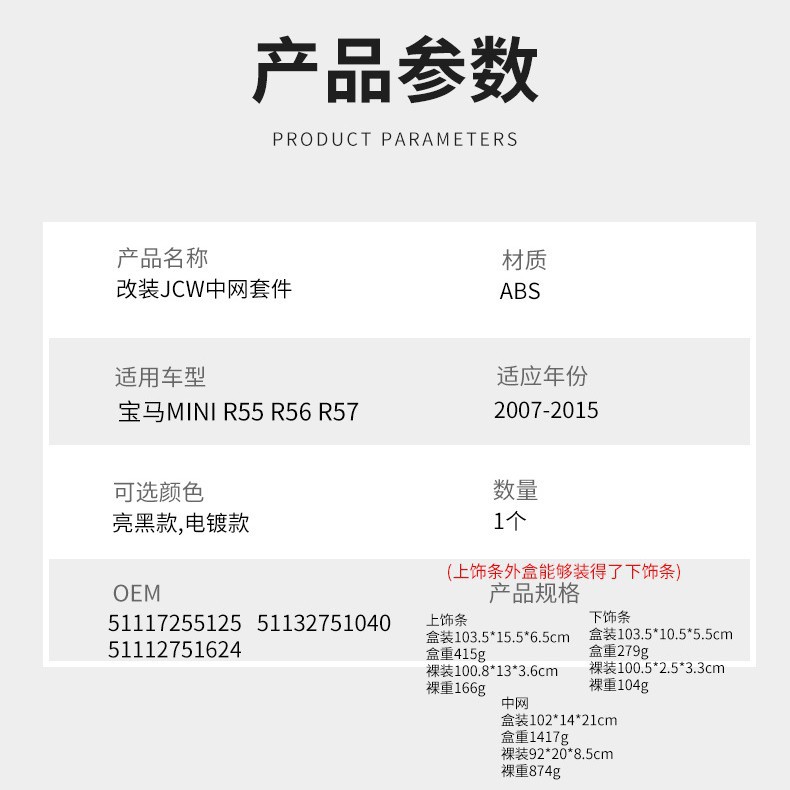 产品参数

PRODUCT PARAMETERS

产品名称
改装JCW中网套件

材质
ABS

适用车型
宝马MINI R55 R56 R57

适应年份
2007-2015

可选颜色
亮黑款,电镀款

数量
1个

OEM
51117255125 51132751040
51112751624

(上饰条外盒能够装得了下饰条)
产品规格

上饰条
盒装103.5*15.5*6.5cm
盒重415g
裸装100.8*13*3.6cm
裸重166g

下饰条
盒装103.5*10.5*5.5cm
盒重279g
裸装100.5*2.5*3.3cm
裸重104g

中网
盒装102*14*21cm
盒重1417g
裸装92*20*8.5cm
裸重874g